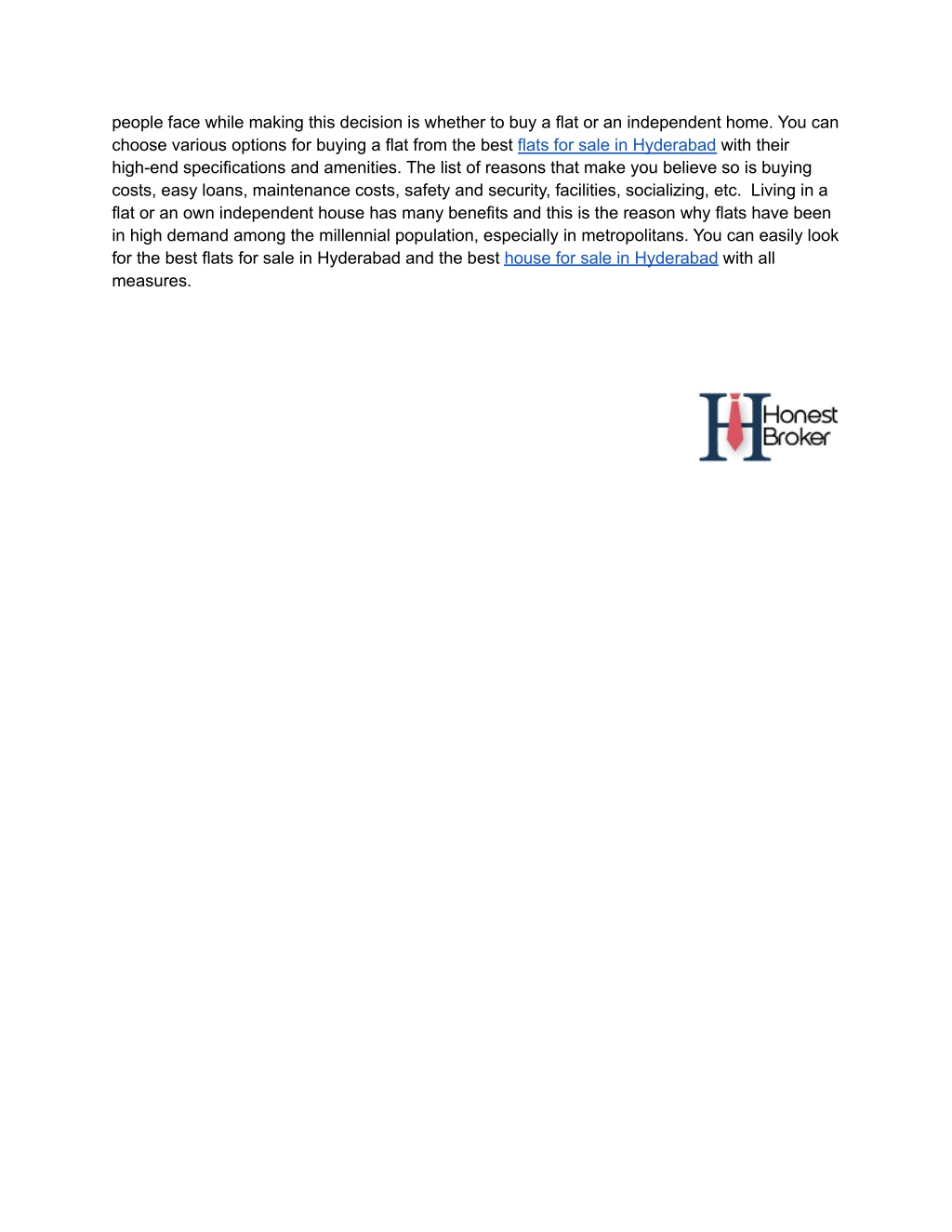 people face while making this decision is whether to buy a flat or an independent home. You can choose various options for buying a flat from the best flats for sale in Hyderabad with their high-end specifications and amenities. The list of reasons that make you believe so is buying costs, easy loans, maintenance costs, safety and security, facilities, socializing, etc. Living in a flat or an own independent house has many benefits and this is the reason why flats have been in high demand among the millennial population, especially in metropolitans. You can easily look for the best flats for sale in Hyderabad and the best house for sale in Hyderabad with all measures.

Honest Broker